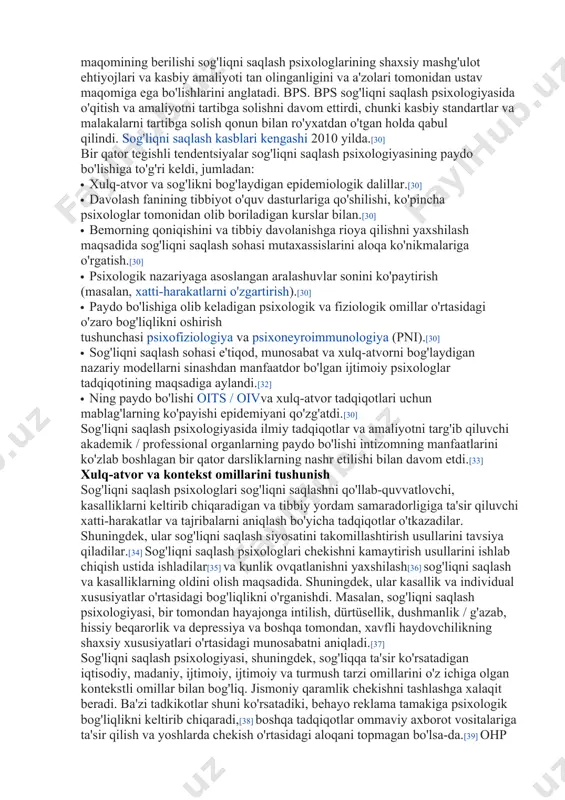 maqomining berilishi sog'liqni saqlash psixologlarining shaxsiy mashg'ulot ehtiyojlari va kasbiy amaliyoti tan olinganligini va a'zolari tomonidan ustav maqomiga ega bo'lishlarini anglatadi. BPS. BPS sog'liqni saqlash psixologiyasida o'qitish va amaliyotni tartibga solishni davom ettirdi, chunki kasbiy standartlar va malakalarni tartibga solish qonun bilan ro'yxatdan o'tgan holda qabul qilindi. Sog'liqni saqlash kasblari kengashi 2010 yilda.[30]
Bir qator tegishli tendentsiyalar sog'liqni saqlash psixologiyasining paydo bo'lishiga to'g'ri keldi, jumladan:
• Xulq-atvor va sog'likni bog'laydigan epidemiologik dalillar.[30]
• Davolash fanining tibbiyot o'quv dasturlariga qo'shilishi, ko'pincha psixologlar tomonidan olib boriladigan kurslar bilan.[30]
• Bemorning qoniqishini va tibbiy davolanishga rioya qilishni yaxshilash maqsadida sog'liqni saqlash sohasi mutaxassislarini aloqa ko'nikmalariga o'rgatish.[30]
• Psixologik nazariyaga asoslangan aralashuvlar sonini ko'paytirish (masalan, xatti-harakatlarni o'zgartirish).[30]
• Paydo bo'lishiga olib keladigan psixologik va fiziologik omillar o'rtasidagi o'zaro bog'liqlikni oshirish tushunchasi psixofiziologiya va psixoneyroimmunologiya (PNI).[30]
• Sog'liqni saqlash sohasi e'tiqod, munosabat va xulq-atvorni bog'laydigan nazariy modellarni sinashdan manfaatdor bo'lgan ijtimoiy psixologlar tadqiqotining maqsadiga aylandi.[32]
• Ning paydo bo'lishi OITS / OIVva xulq-atvor tadqiqotlari uchun mablag'larning ko'payishi epidemiyani qo'zg'atdi.[30]
Sog'liqni saqlash psixologiyasida ilmiy tadqiqotlar va amaliyotni targ'ib qiluvchi akademik / professional organlarning paydo bo'lishi intizomning manfaatlarini ko'zlab boshlagan bir qator darsliklarning nashr etilishi bilan davom etdi.[33]
Xulq-atvor va kontekst omillarini tushunish
Sog'liqni saqlash psixologlari sog'liqni saqlashni qo'llab-quvvatlovchi, kasalliklarni keltirib chiqaradigan va tibbiy yordam samaradorligiga ta'sir qiluvchi xatti-harakatlar va tajribalarni aniqlash bo'yicha tadqiqotlar o'tkazadilar. Shuningdek, ular sog'liqni saqlash siyosatini takomillashtirish usullarini tavsiya qiladilar.[34] Sog'liqni saqlash psixologlari chekishni kamaytirish usullarini ishlab chiqish ustida ishladilar[35] va kunlik ovqatlanishni yaxshilash[36] sog'liqni saqlash va kasalliklarning oldini olish maqsadida. Shuningdek, ular kasallik va individual xususiyatlar o'rtasidagi bog'liqlikni o'rganishdi. Masalan, sog'liqni saqlash psixologiyasi, bir tomondan hayajonga intilish, dürtüsellik, dushmanlik / g'azab, hissiy beqarorlik va depressiya va boshqa tomondan, xavfli haydovchilikning shaxsiy xususiyatlari o'rtasidagi munosabatni aniqladi.[37]
Sog'liqni saqlash psixologiyasi, shuningdek, sog'liqqa ta'sir ko'rsatadigan iqtisodiy, madaniy, ijtimoiy, ijtimoiy va turmush tarzi omillarini o'z ichiga olgan kontekstli omillar bilan bog'liq. Jismoniy qaramlik chekishni tashlashga xalaqit beradi. Ba'zi tadkikotlar shuni ko'rsatadiki, behayo reklama tamakiga psixologik bog'liqlikni keltirib chiqaradi,[38] boshqa tadqiqotlar ommaviy axborot vositalariga ta'sir qilish va yoshlarda chekish o'rtasidagi aloqani topmagan bo'lsa-da.[39] OHP